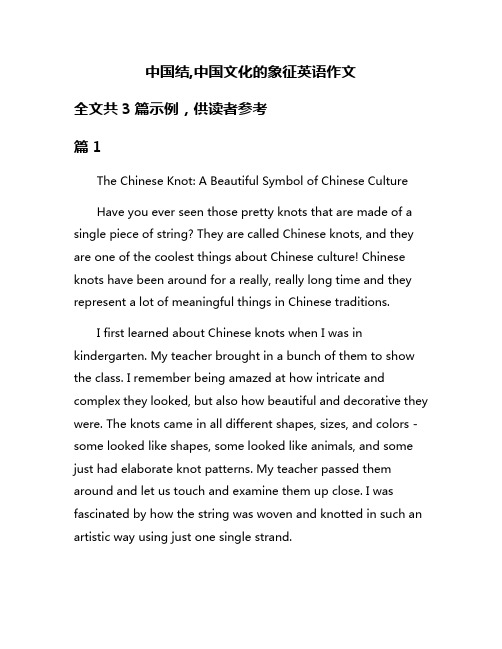 中国结,中国文化的象征英语作文

全文共 3 篇示例，供读者参考

篇 1

The Chinese Knot: A Beautiful Symbol of Chinese Culture

Have you ever seen those pretty knots that are made of a single piece of string? They are called Chinese knots, and they are one of the coolest things about Chinese culture! Chinese knots have been around for a really, really long time and they represent a lot of meaningful things in Chinese traditions.

I first learned about Chinese knots when I was in kindergarten. My teacher brought in a bunch of them to show the class. I remember being amazed at how intricate and complex they looked, but also how beautiful and decorative they were. The knots came in all different shapes, sizes, and colors - some looked like shapes, some looked like animals, and some just had elaborate knot patterns. My teacher passed them around and let us touch and examine them up close. I was fascinated by how the string was woven and knotted in such an artistic way using just one single strand.